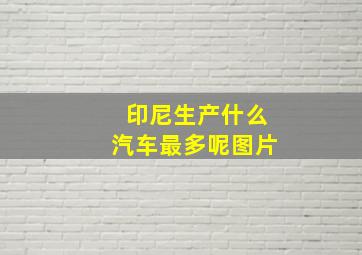 印尼生产什么
汽车最多呢图片